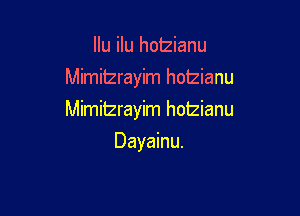 Ilu ilu hotzianu
Mimitzrayim hotzianu
Mimitzrayim hotzianu
Dayainu.